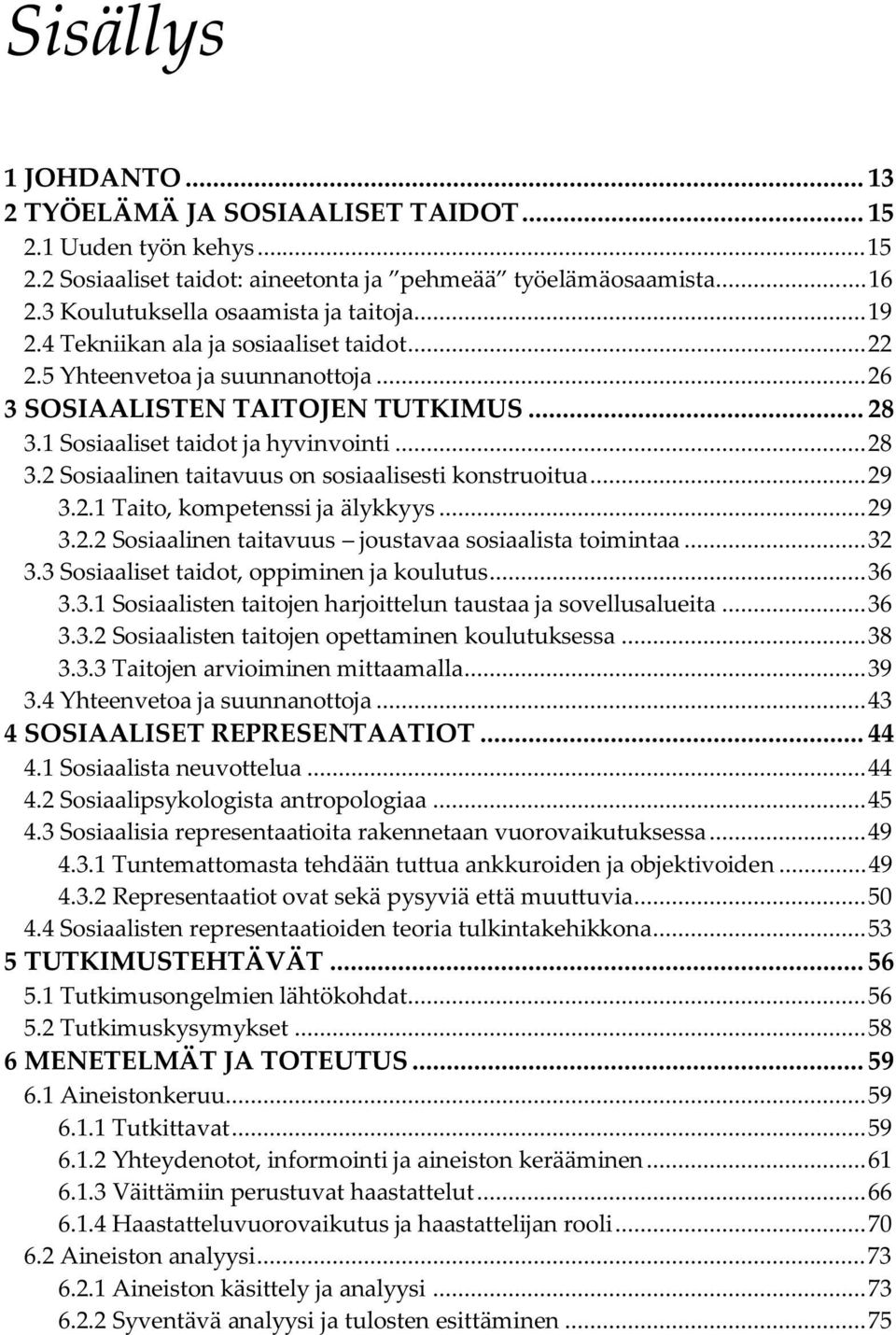 Sisällys

1 JOHDANTO ... 13
2 TYÖELÄMÄ JA SOSIAALISET TAIDOT ... 15
2.1 Uuden työn kehys ... 15
2.2 Sosiaaliset taidot: aineetonta ja ”pehmeää” työelämäosaamista ... 16
2.3 Koulutuksella osaamista ja taitoja ... 19
2.4 Tekniikan ala ja sosiaaliset taidot ... 22
2.5 Yhteenvetoa ja suunnanottoja ... 26
3 SOSIAALISTEN TAITOJEN TUTKIMUS ... 28
3.1 Sosiaaliset taidot ja hyvinvointi ... 28
3.2 Sosiaalinen taitavuus on sosiaalisesti konstruoitua ... 29
3.2.1 Taito, kompetenssi ja älykkyys ... 29
3.2.2 Sosiaalinen taitavuus – joustavaa sosiaalista toimintaa ... 32
3.3 Sosiaaliset taidot, oppiminen ja koulutus ... 36
3.3.1 Sosiaalisten taitojen harjoittelun taustaa ja sovellusalueita ... 36
3.3.2 Sosiaalisten taitojen opettaminen koulutuksessa ... 38
3.3.3 Taitojen arvioiminen mittaamalla ... 39
3.4 Yhteenvetoa ja suunnanottoja ... 43
4 SOSIAALISET REPRESENTAATIOT ... 44
4.1 Sosiaalista neuvottelua ... 44
4.2 Sosiaalipsykologista antropologiaa ... 45
4.3 Sosiaalisia representaatioita rakennetaan vuorovaikutuksessa ... 49
4.3.1 Tuntemattomasta tehdään tuttua ankkuroiden ja objektivoiden ... 49
4.3.2 Representaatiot ovat sekä pysyviä että muuttuvia ... 50
4.4 Sosiaalisten representaatioiden teoria tulkintakehikkona ... 53
5 TUTKIMUSTEHTÄVÄT ... 56
5.1 Tutkimusongelmien lähtökohdat ... 56
5.2 Tutkimuskysymykset ... 58
6 MENETELMÄT JA TOTEUTUS ... 59
6.1 Aineistonkeruu ... 59
6.1.1 Tutkittavat ... 59
6.1.2 Yhteydenotot, informointi ja aineiston kerääminen ... 61
6.1.3 Väittämiin perustuvat haastattelut ... 66
6.1.4 Haastatteluvuorovaikutus ja haastattelijan rooli ... 70
6.2 Aineiston analyysi ... 73
6.2.1 Aineiston käsittely ja analyysi ... 73
6.2.2 Syventävä analyysi ja tulosten esittäminen ... 75